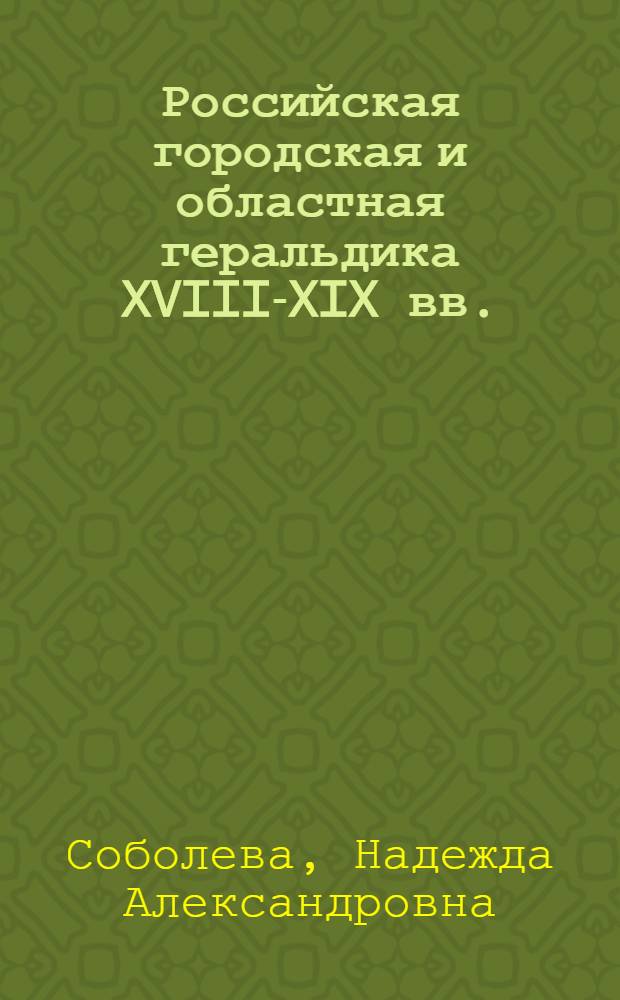 Российская городская и областная геральдика XVIII-XIX вв.

Соболева, Надежда Александровна